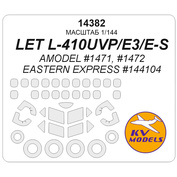 14382
МАСШТАБ 1/144
LET L-410UVP/E3/E-S
AMODEL #1471, #1472
EASTERN EXPRESS #144104

KV MODELS